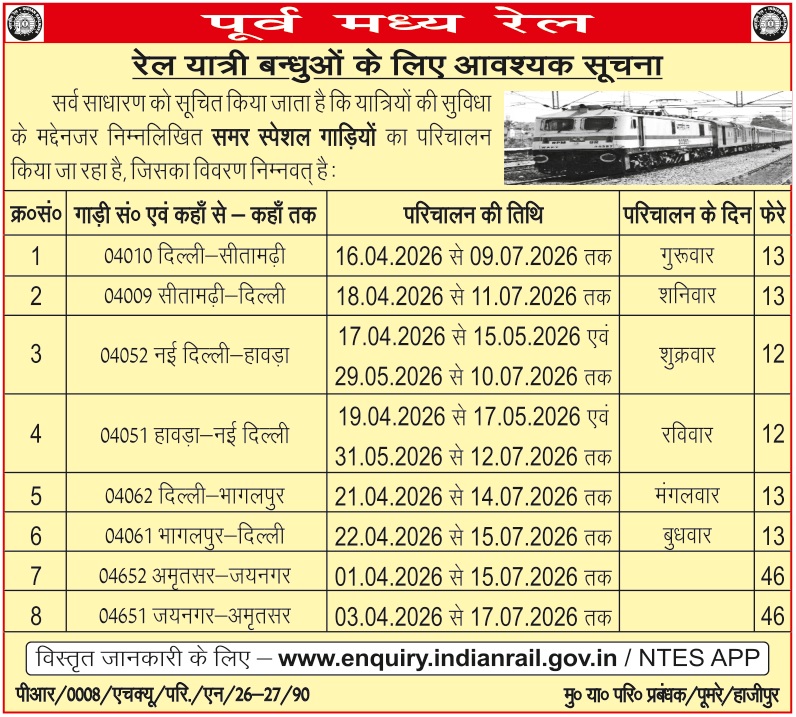 पूर्व मध्य रेल

रेल यात्री बन्धुओं के लिए आवश्यक सूचना

सर्व साधारण को सूचित किया जाता है कि यात्रियों की सुविधा के मद्देनजर निम्नलिखित समर स्पेशल गाड़ियों का परिचालन किया जा रहा है, जिसका विवरण निम्नवत् है :

| क्र०सं० | गाड़ी सं० एवं कहाँ से – कहाँ तक | परिचालन की तिथि | परिचालन के दिन | फेरे |
|---|---|---|---|---|
| 1 | 04010 दिल्ली–सीतामढ़ी | 16.04.2026 से 09.07.2026 तक | गुरूवार | 13 |
| 2 | 04009 सीतामढ़ी–दिल्ली | 18.04.2026 से 11.07.2026 तक | शनिवार | 13 |
| 3 | 04052 नई दिल्ली–हावड़ा | 17.04.2026 से 15.05.2026 एवं 29.05.2026 से 10.07.2026 तक | शुक्रवार | 12 |
| 4 | 04051 हावड़ा–नई दिल्ली | 19.04.2026 से 17.05.2026 एवं 31.05.2026 से 12.07.2026 तक | रविवार | 12 |
| 5 | 04062 दिल्ली–भागलपुर | 21.04.2026 से 14.07.2026 तक | मंगलवार | 13 |
| 6 | 04061 भागलपुर–दिल्ली | 22.04.2026 से 15.07.2026 तक | बुधवार | 13 |
| 7 | 04652 अमृतसर–जयनगर | 01.04.2026 से 15.07.2026 तक | | 46 |
| 8 | 04651 जयनगर–अमृतसर | 03.04.2026 से 17.07.2026 तक | | 46 |

विस्तृत जानकारी के लिए – www.enquiry.indianrail.gov.in / NTES APP

पीआर/0008/एचक्यू/परि./एन/26–27/90

मु० या० परि० प्रबंधक/पूमरे/हाजीपुर